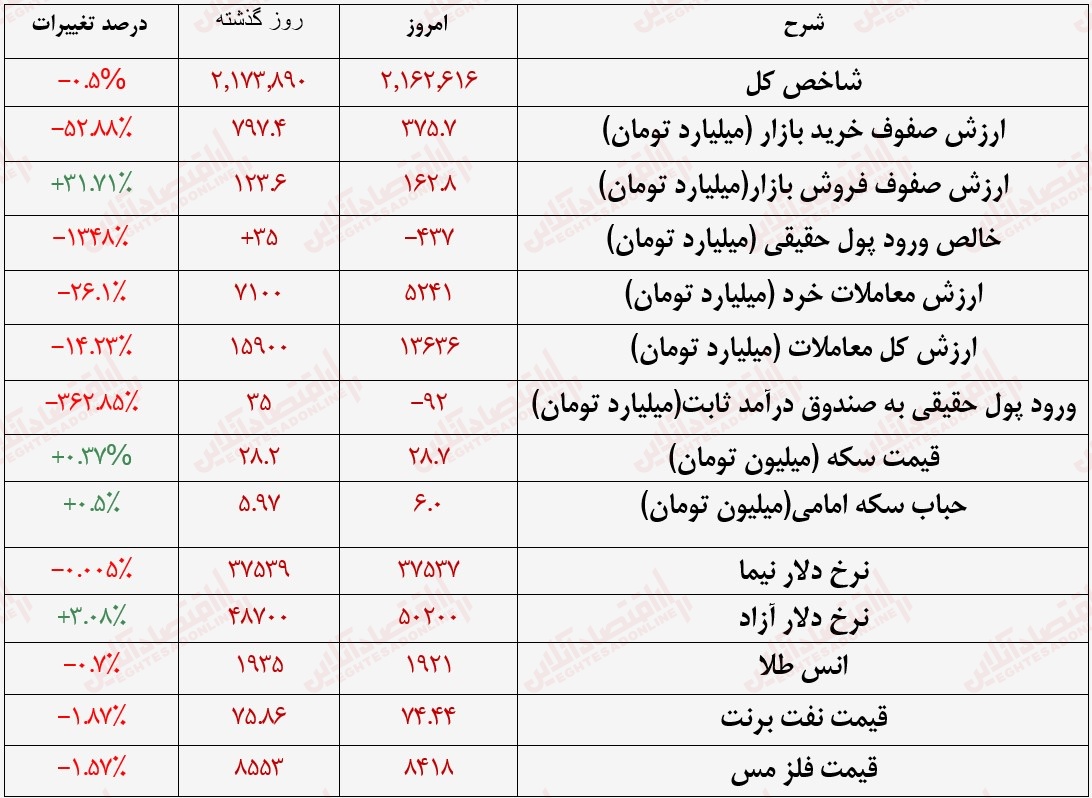 | شرح | امروز | روز گذشته | درصد تغییرات |
|---|---|---|---|
| شاخص کل | ۲,۱۶۲,۶۱۶ | ۲,۱۷۳,۸۹۰ | -۰.۵% |
| ارزش صفوف خرید بازار (میلیارد تومان) | ۳۷۵.۷ | ۷۹۷.۴ | -۵۲.۸۸٪ |
| ارزش صفوف فروش بازار(میلیارد تومان) | ۱۶۲.۸ | ۱۲۳.۶ | +۳۱.۷۱٪ |
| خالص ورود پول حقیقی (میلیارد تومان) | -۴۳۷ | +۳۵ | -۱۳۴۸٪ |
| ارزش معاملات خرد (میلیارد تومان) | ۵۲۴۱ | ۷۱۰۰ | -۲۶.۱٪ |
| ارزش کل معاملات (میلیارد تومان) | ۱۳۶۳۶ | ۱۵۹۰۰ | -۱۴.۲۳٪ |
| ورود پول حقیقی به صندوق درآمد ثابت(میلیارد تومان) | -۹۲ | ۳۵ | -۳۶۲.۸۵٪ |
| قیمت سکه (میلیون تومان) | ۲۸.۷ | ۲۸.۲ | +۰.۳۷% |
| حباب سکه امامی(میلیون تومان) | ۶.۰ | ۵.۹۷ | +۰.۵٪ |
| نرخ دلار نیما | ۳۷۵۳۷ | ۳۷۵۳۹ | -۰.۰۰۵٪ |
| نرخ دلار آزاد | ۵۰۲۰۰ | ۴۸۷۰۰ | +۳.۰۸٪ |
| انس طلا | ۱۹۲۱ | ۱۹۳۵ | -۰.۷٪ |
| قیمت نفت برنت | ۷۴.۴۴ | ۷۵.۸۶ | -۱.۸۷٪ |
| قیمت فلز مس | ۸۴۱۸ | ۸۵۵۳ | -۱.۵۷٪ |

اقتصادآنلاین
EGHTESADONLINE